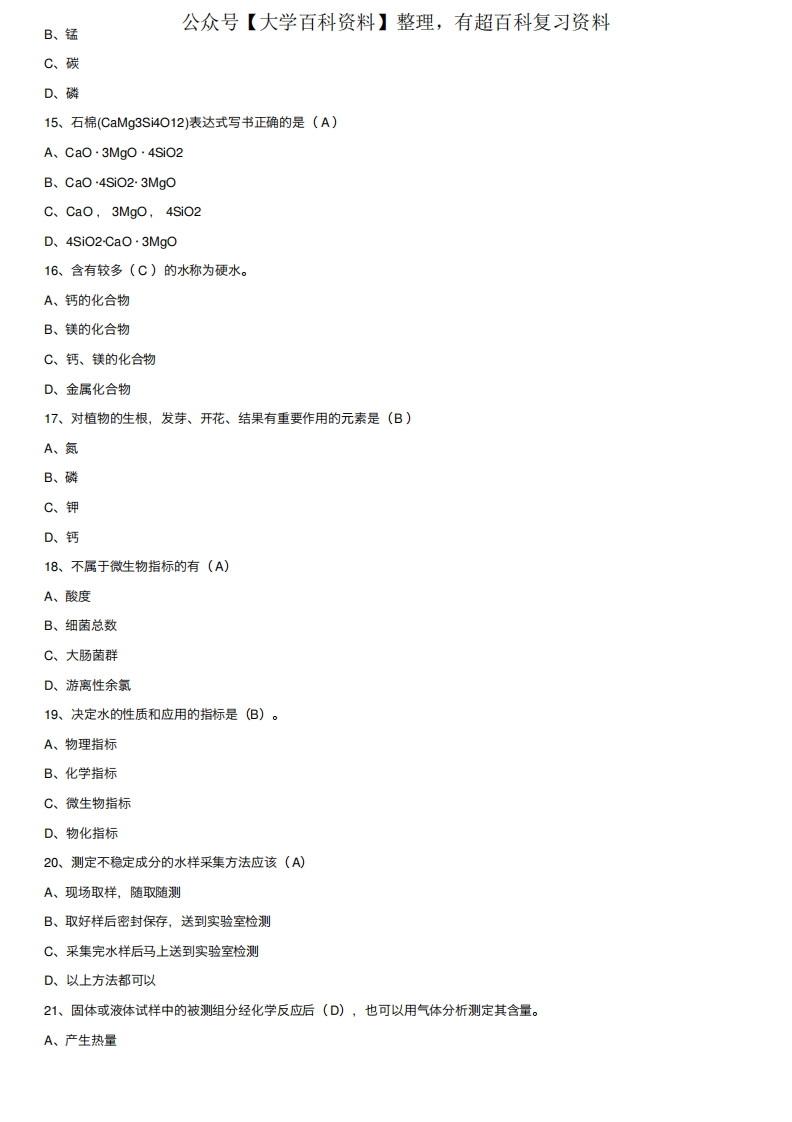 公众号【大学百科资料】整理，有超百科复习资料

B、锰

C、碳

D、磷

15、石棉(CaMg3Si4O12)表达式写书正确的是（A）

A、CaO · 3MgO · 4SiO2

B、CaO ·4SiO2· 3MgO

C、CaO， 3MgO， 4SiO2

D、4SiO2·CaO · 3MgO

16、含有较多（C）的水称为硬水。

A、钙的化合物

B、镁的化合物

C、钙、镁的化合物

D、金属化合物

17、对植物的生根，发芽、开花、结果有重要作用的元素是（B）

A、氮

B、磷

C、钾

D、钙

18、不属于微生物指标的有（A）

A、酸度

B、细菌总数

C、大肠菌群

D、游离性余氯

19、决定水的性质和应用的指标是（B）。

A、物理指标

B、化学指标

C、微生物指标

D、物化指标

20、测定不稳定成分的水样采集方法应该（A）

A、现场取样，随取随测

B、取好样后密封保存，送到实验室检测

C、采集完水样后马上送到实验室检测

D、以上方法都可以

21、固体或液体试样中的被测组分经化学反应后（D），也可以用气体分析测定其含量。

A、产生热量